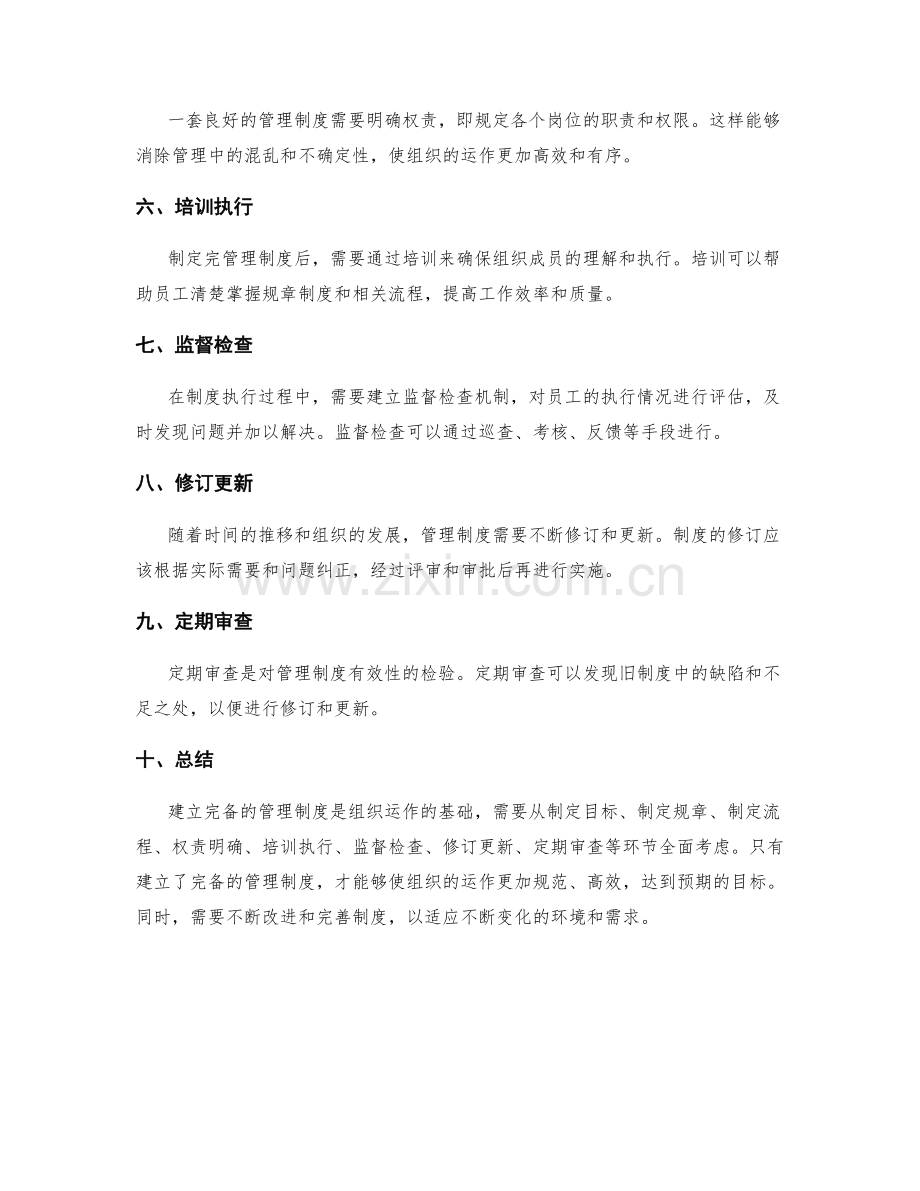 一套良好的管理制度需要明确权责，即规定各个岗位的职责和权限。这样能够消除管理中的混乱和不确定性，使组织的运作更加高效和有序。

六、培训执行

制定完管理制度后，需要通过培训来确保组织成员的理解和执行。培训可以帮助员工清楚掌握规章制度和相关流程，提高工作效率和质量。

七、监督检查

在制度执行过程中，需要建立监督检查机制，对员工的执行情况进行评估，及时发现问题并加以解决。监督检查可以通过巡查、考核、反馈等手段进行。

八、修订更新

随着时间的推移和组织的发展，管理制度需要不断修订和更新。制度的修订应该根据实际需要和问题纠正，经过评审和审批后再进行实施。

九、定期审查

定期审查是对管理制度有效性的检验。定期审查可以发现旧制度中的缺陷和不足之处，以便进行修订和更新。

十、总结

建立完备的管理制度是组织运作的基础，需要从制定目标、制定规章、制定流程、权责明确、培训执行、监督检查、修订更新、定期审查等环节全面考虑。只有建立了完备的管理制度，才能够使组织的运作更加规范、高效，达到预期的目标。同时，需要不断改进和完善制度，以适应不断变化的环境和需求。

www.zixin.com.cn